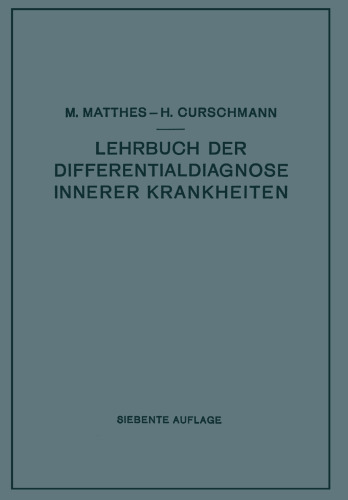 M. MATTHES – H. CURSCHMANN

LEHRBUCH DER DIFFERENTIALDIAGNOSE INNERER KRANKHEITEN

SIEBENTE AUFLAGE